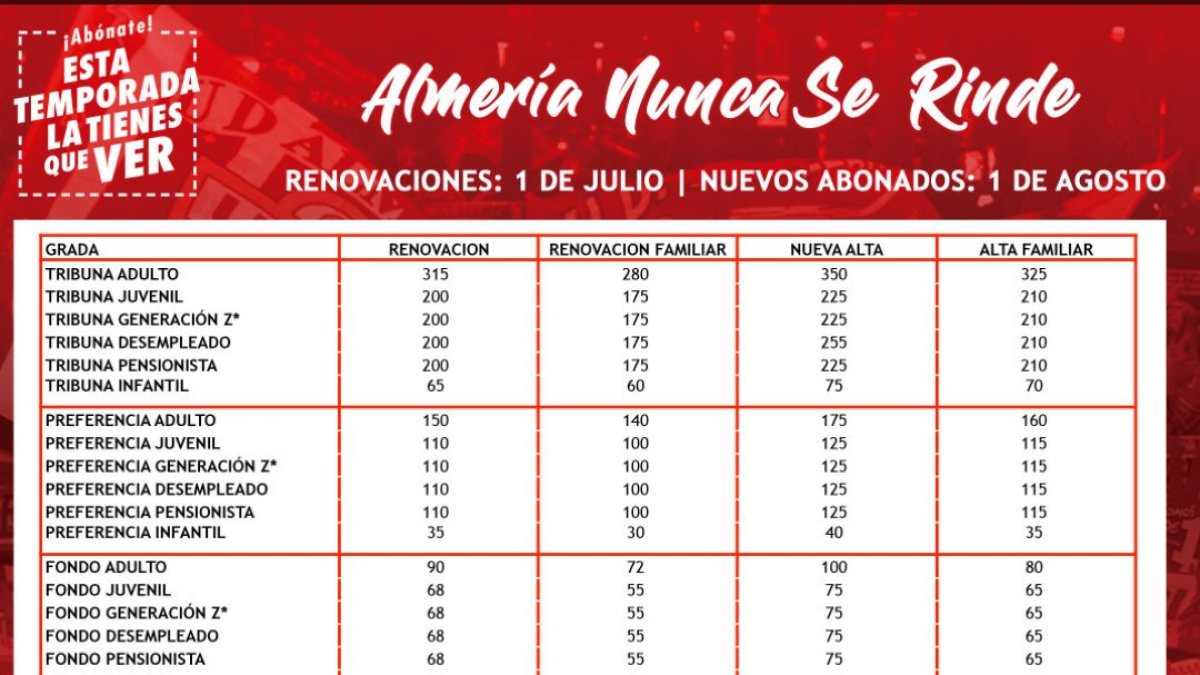 ¡Abónate!
ESTA TEMPORADA LA TIENES QUE VER

Almería Nunca Se Rinde

RENOVACIONES: 1 DE JULIO | NUEVOS ABONADOS: 1 DE AGOSTO

| GRADA | RENOVACION | RENOVACION FAMILIAR | NUEVA ALTA | ALTA FAMILIAR |
|---|---|---|---|---|
| TRIBUNA ADULTO | 315 | 280 | 350 | 325 |
| TRIBUNA JUVENIL | 200 | 175 | 225 | 210 |
| TRIBUNA GENERACIÓN Z* | 200 | 175 | 225 | 210 |
| TRIBUNA DESEMPLEADO | 200 | 175 | 255 | 210 |
| TRIBUNA PENSIONISTA | 200 | 175 | 225 | 210 |
| TRIBUNA INFANTIL | 65 | 60 | 75 | 70 |
| PREFERENCIA ADULTO | 150 | 140 | 175 | 160 |
| PREFERENCIA JUVENIL | 110 | 100 | 125 | 115 |
| PREFERENCIA GENERACIÓN Z* | 110 | 100 | 125 | 115 |
| PREFERENCIA DESEMPLEADO | 110 | 100 | 125 | 115 |
| PREFERENCIA PENSIONISTA | 110 | 100 | 125 | 115 |
| PREFERENCIA INFANTIL | 35 | 30 | 40 | 35 |
| FONDO ADULTO | 90 | 72 | 100 | 80 |
| FONDO JUVENIL | 68 | 55 | 75 | 65 |
| FONDO GENERACIÓN Z* | 68 | 55 | 75 | 65 |
| FONDO DESEMPLEADO | 68 | 55 | 75 | 65 |
| FONDO PENSIONISTA | 68 | 55 | 75 | 65 |